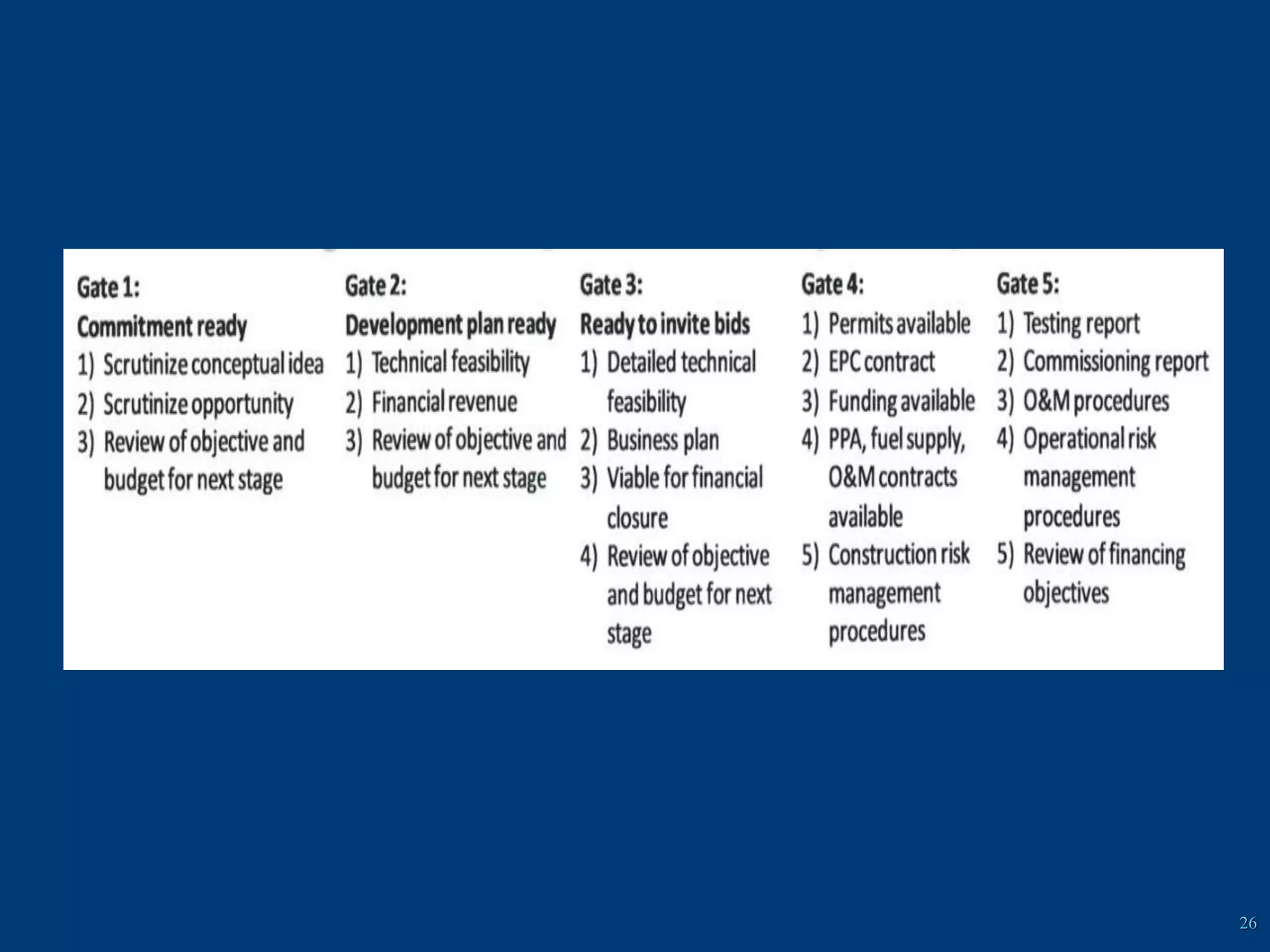 Gate 1:
Commitment ready
1) Scrutinize conceptual idea
2) Scrutinize opportunity
3) Review of objective and budget for next stage

Gate 2:
Development plan ready
1) Technical feasibility
2) Financial revenue
3) Review of objective and budget for next stage

Gate 3:
Ready to invite bids
1) Detailed technical feasibility
2) Business plan
3) Viable for financial closure
4) Review of objective and budget for next stage

Gate 4:
1) Permits available
2) EPC contract
3) Funding available
4) PPA, fuel supply, O&M contracts available
5) Construction risk management procedures

Gate 5:
1) Testing report
2) Commissioning report
3) O&M procedures
4) Operational risk management procedures
5) Review of financing objectives

26